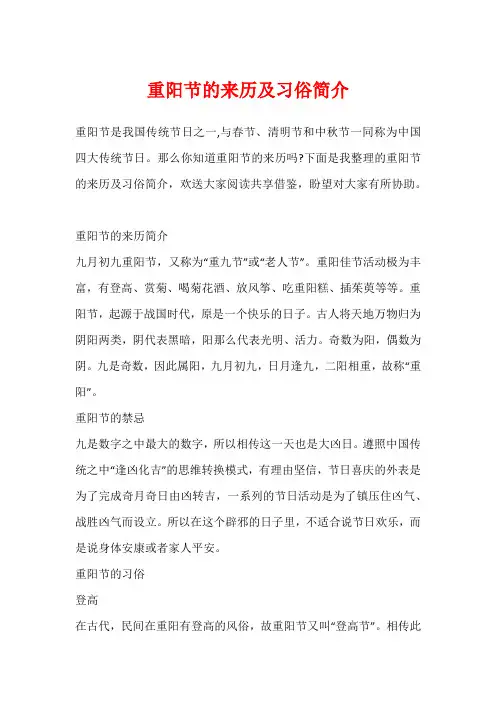 重阳节的来历及习俗简介

重阳节是我国传统节日之一,与春节、清明节和中秋节一同称为中国四大传统节日。那么你知道重阳节的来历吗?下面是我整理的重阳节的来历及习俗简介，欢送大家阅读共享借鉴，盼望对大家有所协助。

重阳节的来历简介

九月初九重阳节，又称为“重九节”或“老人节”。重阳佳节活动极为丰富，有登高、赏菊、喝菊花酒、放风筝、吃重阳糕、插茱萸等等。重阳节，起源于战国时代，原是一个快乐的日子。古人将天地万物归为阴阳两类，阴代表黑暗，阳那么代表光明、活力。奇数为阳，偶数为阴。九是奇数，因此属阳，九月初九，日月逢九，二阳相重，故称“重阳”。

重阳节的禁忌

九是数字之中最大的数字，所以相传这一天也是大凶日。遵照中国传统之中“逢凶化吉”的思维转换模式，有理由坚信，节日喜庆的外表是为了完成奇月奇日由凶转吉，一系列的节日活动是为了镇压住凶气、战胜凶气而设立。所以在这个辟邪的日子里，不适合说节日欢乐，而是说身体安康或者家人平安。

重阳节的习俗

登高

在古代，民间在重阳有登高的风俗，故重阳节又叫“登高节”。相传此